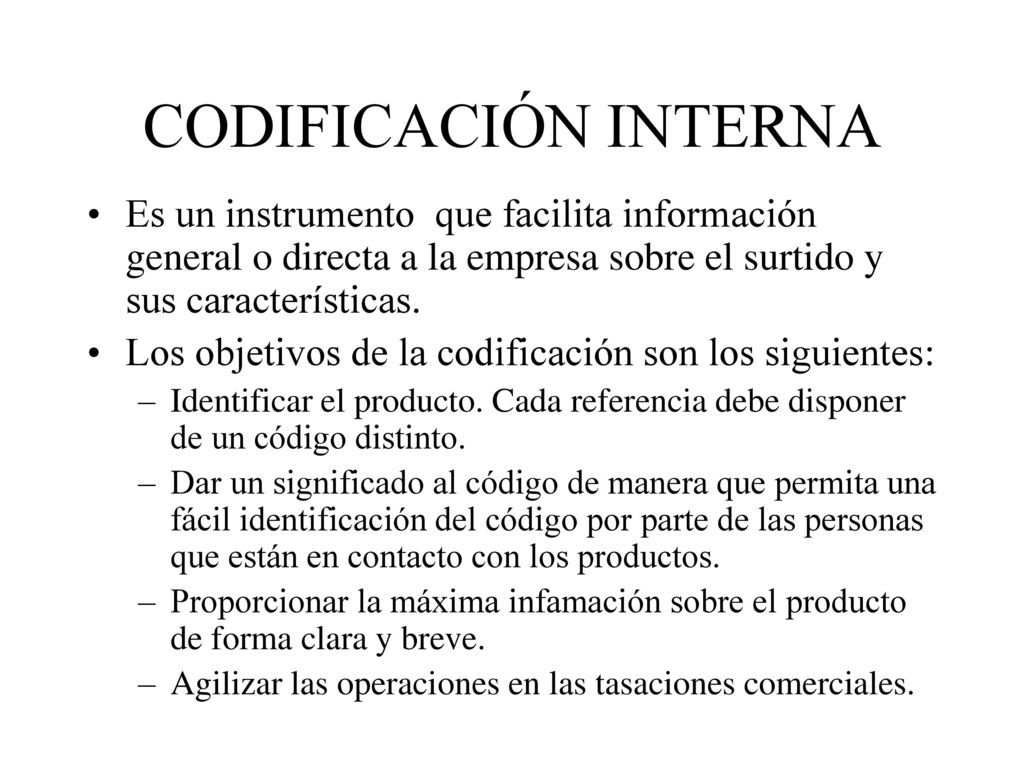 CODIFICACIÓN INTERNA

• Es un instrumento que facilita información general o directa a la empresa sobre el surtido y sus características.

• Los objetivos de la codificación son los siguientes:
– Identificar el producto. Cada referencia debe disponer de un código distinto.
– Dar un significado al código de manera que permita una fácil identificación del código por parte de las personas que están en contacto con los productos.
– Proporcionar la máxima infamación sobre el producto de forma clara y breve.
– Agilizar las operaciones en las tasaciones comerciales.